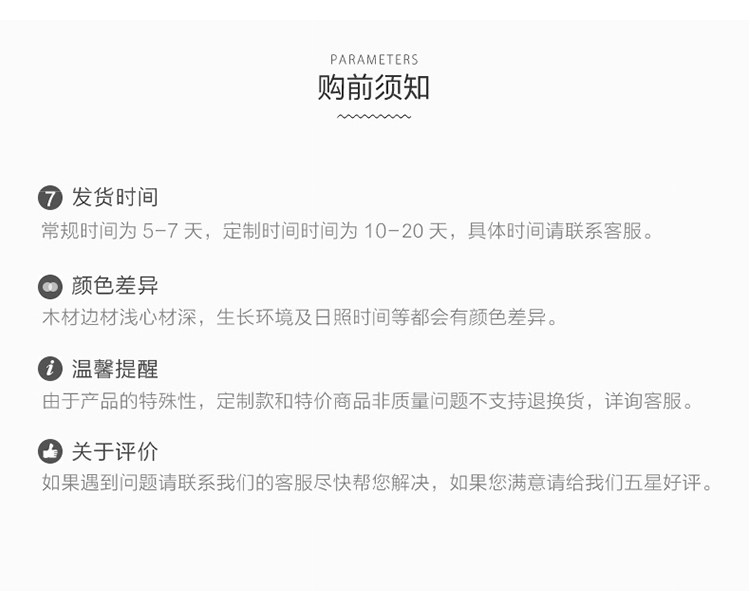 PARAMETERS
购前须知

7 发货时间
常规时间为5-7天，定制时间时间为10-20天，具体时间请联系客服。

颜色差异
木材边材浅心材深，生长环境及日照时间等都会有颜色差异。

i 温馨提醒
由于产品的特殊性，定制款和特价商品非质量问题不支持退换货，详询客服。

关于评价
如果遇到问题请联系我们的客服尽快帮您解决，如果您满意请给我们五星好评。